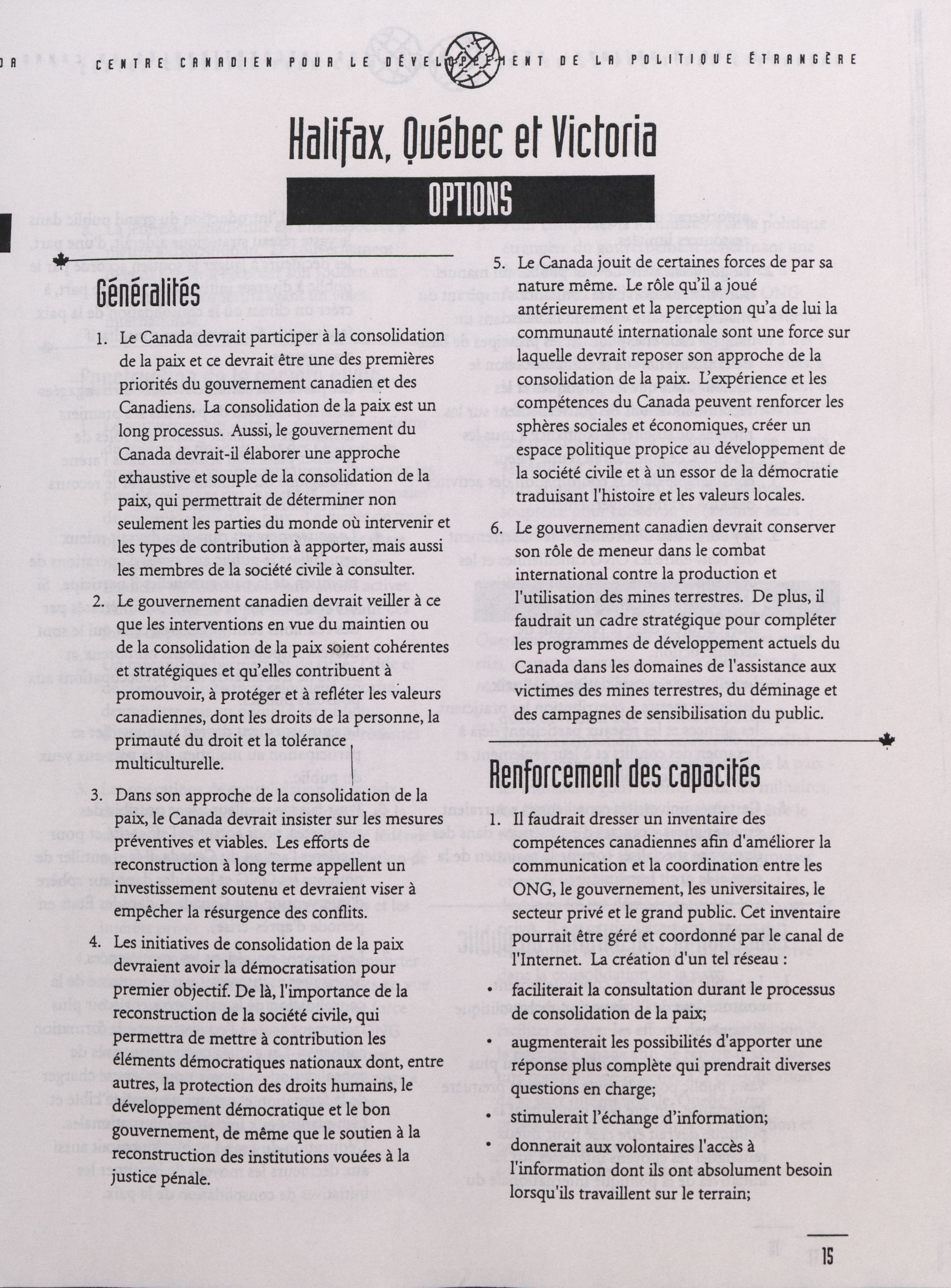 CENTRE CANADIEN POUR LE DÉVELOPPEMENT DE LA POLITIQUE ÉTRANGÈRE

Halifax, Québec et Victoria

OPTIONS

Généralités

1. Le Canada devrait participer à la consolidation de la paix et ce devrait être une des premières priorités du gouvernement canadien et des Canadiens. La consolidation de la paix est un long processus. Aussi, le gouvernement du Canada devrait-il élaborer une approche exhaustive et souple de la consolidation de la paix, qui permettrait de déterminer non seulement les parties du monde où intervenir et les types de contribution à apporter, mais aussi les membres de la société civile à consulter.

2. Le gouvernement canadien devrait veiller à ce que les interventions en vue du maintien ou de la consolidation de la paix soient cohérentes et stratégiques et qu'elles contribuent à promouvoir, à protéger et à refléter les valeurs canadiennes, dont les droits de la personne, la primauté du droit et la tolérance multiculturelle.

3. Dans son approche de la consolidation de la paix, le Canada devrait insister sur les mesures préventives et viables. Les efforts de reconstruction à long terme appellent un investissement soutenu et devraient viser à empêcher la résurgence des conflits.

4. Les initiatives de consolidation de la paix devraient avoir la démocratisation pour premier objectif. De là, l'importance de la reconstruction de la société civile, qui permettra de mettre à contribution les éléments démocratiques nationaux dont, entre autres, la protection des droits humains, le développement démocratique et le bon gouvernement, de même que le soutien à la reconstruction des institutions vouées à la justice pénale.

5. Le Canada jouit de certaines forces de par sa nature même. Le rôle qu'il a joué antérieurement et la perception qu'a de lui la communauté internationale sont une force sur laquelle devrait reposer son approche de la consolidation de la paix. L'expérience et les compétences du Canada peuvent renforcer les sphères sociales et économiques, créer un espace politique propice au développement de la société civile et à un essor de la démocratie traduisant l'histoire et les valeurs locales.

6. Le gouvernement canadien devrait conserver son rôle de meneur dans le combat international contre la production et l'utilisation des mines terrestres. De plus, il faudrait un cadre stratégique pour compléter les programmes de développement actuels du Canada dans les domaines de l'assistance aux victimes des mines terrestres, du déminage et des campagnes de sensibilisation du public.

Renforcement des capacités

1. Il faudrait dresser un inventaire des compétences canadiennes afin d'améliorer la communication et la coordination entre les ONG, le gouvernement, les universitaires, le secteur privé et le grand public. Cet inventaire pourrait être géré et coordonné par le canal de l'Internet. La création d'un tel réseau :

• faciliterait la consultation durant le processus de consolidation de la paix;

• augmenterait les possibilités d'apporter une réponse plus complète qui prendrait diverses questions en charge;

• stimulerait l'échange d'information;

• donnerait aux volontaires l'accès à l'information dont ils ont absolument besoin lorsqu'ils travaillent sur le terrain;

15